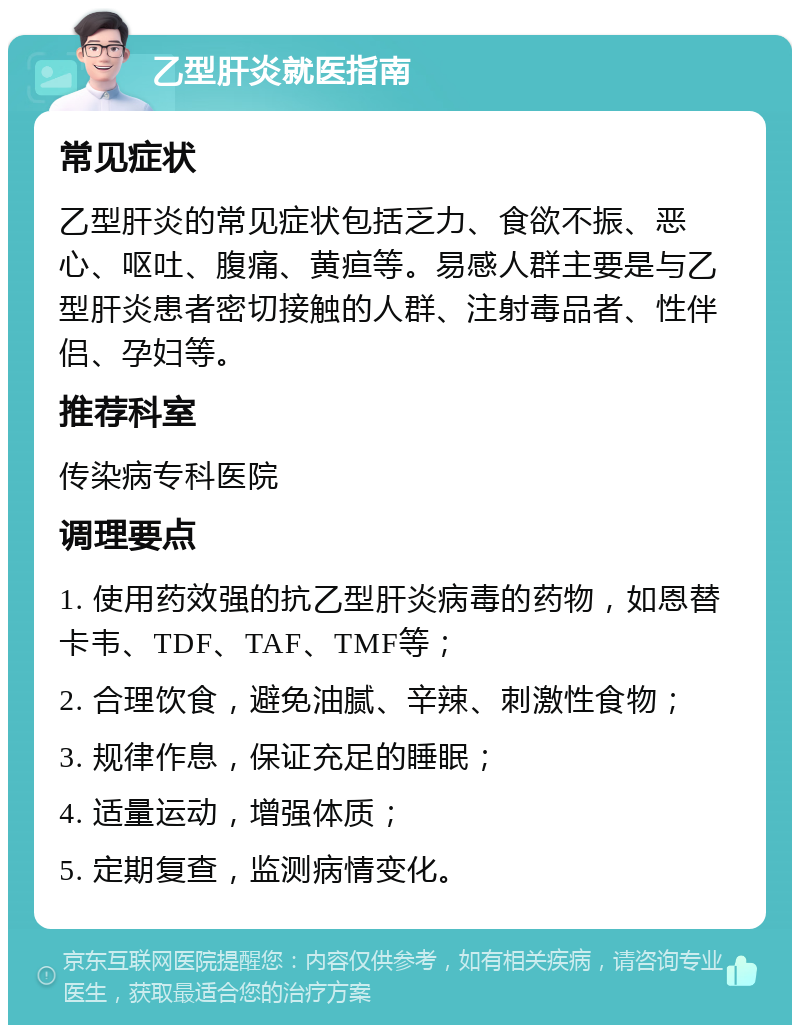 乙型肝炎就医指南

常见症状

乙型肝炎的常见症状包括乏力、食欲不振、恶心、呕吐、腹痛、黄疸等。易感人群主要是与乙型肝炎患者密切接触的人群、注射毒品者、性伴侣、孕妇等。

推荐科室

传染病专科医院

调理要点

1. 使用药效强的抗乙型肝炎病毒的药物，如恩替卡韦、TDF、TAF、TMF等；

2. 合理饮食，避免油腻、辛辣、刺激性食物；

3. 规律作息，保证充足的睡眠；

4. 适量运动，增强体质；

5. 定期复查，监测病情变化。

京东互联网医院提醒您：内容仅供参考，如有相关疾病，请咨询专业医生，获取最适合您的治疗方案